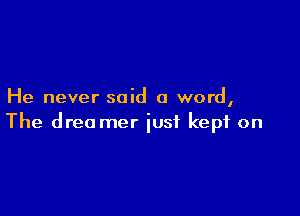 He never said a word,
The dreamer just kept on